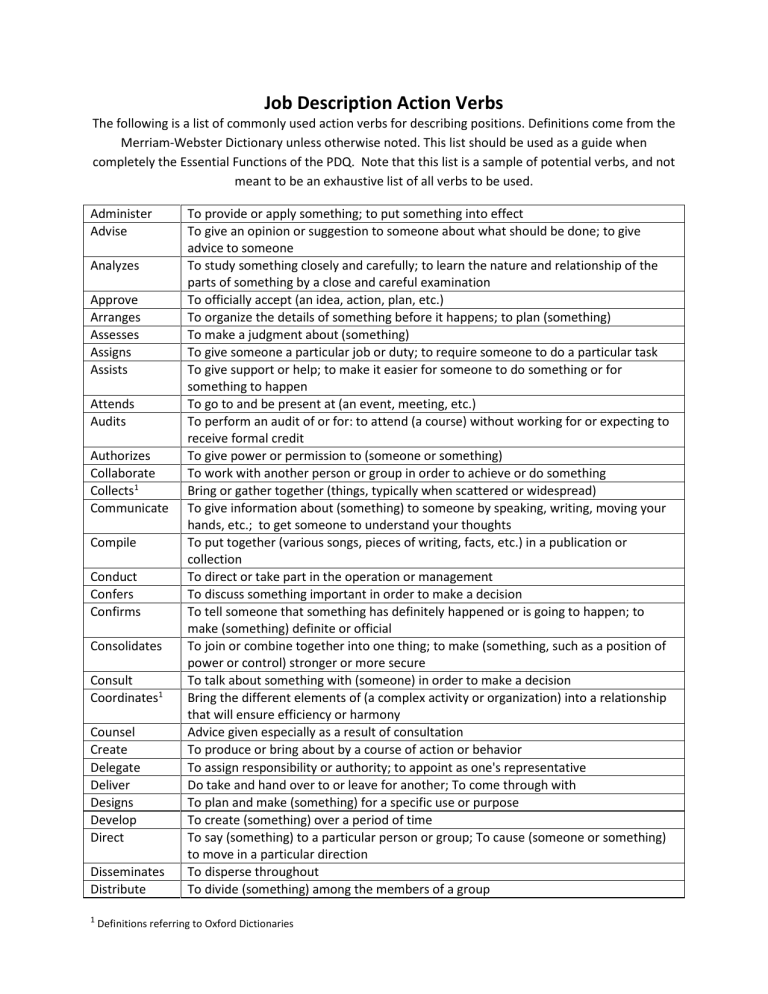 Job Description Action Verbs

The following is a list of commonly used action verbs for describing positions. Definitions come from the Merriam-Webster Dictionary unless otherwise noted. This list should be used as a guide when completely the Essential Functions of the PDQ. Note that this list is a sample of potential verbs, and not meant to be an exhaustive list of all verbs to be used.

| Administer | To provide or apply something; to put something into effect |
|---|---|
| Advise | To give an opinion or suggestion to someone about what should be done; to give advice to someone |
| Analyzes | To study something closely and carefully; to learn the nature and relationship of the parts of something by a close and careful examination |
| Approve | To officially accept (an idea, action, plan, etc.) |
| Arranges | To organize the details of something before it happens; to plan (something) |
| Assesses | To make a judgment about (something) |
| Assigns | To give someone a particular job or duty; to require someone to do a particular task |
| Assists | To give support or help; to make it easier for someone to do something or for something to happen |
| Attends | To go to and be present at (an event, meeting, etc.) |
| Audits | To perform an audit of or for: to attend (a course) without working for or expecting to receive formal credit |
| Authorizes | To give power or permission to (someone or something) |
| Collaborate | To work with another person or group in order to achieve or do something |
| Collects$^{1}$ | Bring or gather together (things, typically when scattered or widespread) |
| Communicate | To give information about (something) to someone by speaking, writing, moving your hands, etc.; to get someone to understand your thoughts |
| Compile | To put together (various songs, pieces of writing, facts, etc.) in a publication or collection |
| Conduct | To direct or take part in the operation or management |
| Confers | To discuss something important in order to make a decision |
| Confirms | To tell someone that something has definitely happened or is going to happen; to make (something) definite or official |
| Consolidates | To join or combine together into one thing; to make (something, such as a position of power or control) stronger or more secure |
| Consult | To talk about something with (someone) in order to make a decision |
| Coordinates$^{1}$ | Bring the different elements of (a complex activity or organization) into a relationship that will ensure efficiency or harmony |
| Counsel | Advice given especially as a result of consultation |
| Create | To produce or bring about by a course of action or behavior |
| Delegate | To assign responsibility or authority; to appoint as one's representative |
| Deliver | Do take and hand over to or leave for another; To come through with |
| Designs | To plan and make (something) for a specific use or purpose |
| Develop | To create (something) over a period of time |
| Direct | To say (something) to a particular person or group; To cause (someone or something) to move in a particular direction |
| Disseminates | To disperse throughout |
| Distribute | To divide (something) among the members of a group |

$^{1}$ Definitions referring to Oxford Dictionaries